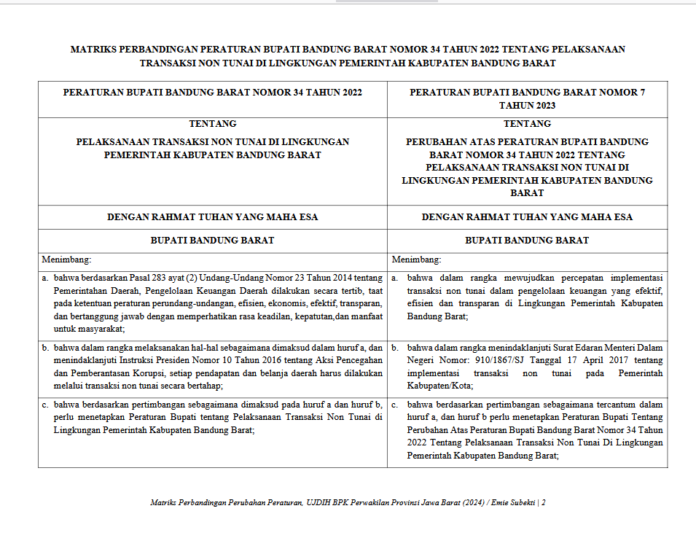 MATRIKS PERBANDINGAN PERATURAN BUPATI BANDUNG BARAT NOMOR 34 TAHUN 2022 TENTANG PELAKSANAAN TRANSAKSI NON TUNAI DI LINGKUNGAN PEMERINTAH KABUPATEN BANDUNG BARAT

| PERATURAN BUPATI BANDUNG BARAT NOMOR 34 TAHUN 2022 | PERATURAN BUPATI BANDUNG BARAT NOMOR 7 TAHUN 2023 |
|---|---|
| TENTANG PELAKSANAAN TRANSAKSI NON TUNAI DI LINGKUNGAN PEMERINTAH KABUPATEN BANDUNG BARAT | TENTANG PERUBAHAN ATAS PERATURAN BUPATI BANDUNG BARAT NOMOR 34 TAHUN 2022 TENTANG PELAKSANAAN TRANSAKSI NON TUNAI DI LINGKUNGAN PEMERINTAH KABUPATEN BANDUNG BARAT |
| DENGAN RAHMAT TUHAN YANG MAHA ESA | DENGAN RAHMAT TUHAN YANG MAHA ESA |
| BUPATI BANDUNG BARAT | BUPATI BANDUNG BARAT |
| Menimbang: | Menimbang: |
| a. bahwa berdasarkan Pasal 283 ayat (2) Undang-Undang Nomor 23 Tahun 2014 tentang Pemerintahan Daerah, Pengelolaan Keuangan Daerah dilakukan secara tertib, taat pada ketentuan peraturan perundang-undangan, efisien, ekonomis, efektif, transparan, dan bertanggung jawab dengan memperhatikan rasa keadilan, kepatutan,dan manfaat untuk masyarakat; | a. bahwa dalam rangka mewujudkan percepatan implementasi transaksi non tunai dalam pengelolaan keuangan yang efektif, efisien dan transparan di Lingkungan Pemerintah Kabupaten Bandung Barat; |
| b. bahwa dalam rangka melaksanakan hal-hal sebagaimana dimaksud dalam huruf a, dan menindaklanjuti Instruksi Presiden Nomor 10 Tahun 2016 tentang Aksi Pencegahan dan Pemberantasan Korupsi, setiap pendapatan dan belanja daerah harus dilakukan melalui transaksi non tunai secara bertahap; | b. bahwa dalam rangka menindaklanjuti Surat Edaran Menteri Dalam Negeri Nomor: 910/1867/SJ Tanggal 17 April 2017 tentang implementasi transaksi non tunai pada Pemerintah Kabupaten/Kota; |
| c. bahwa berdasarkan pertimbangan sebagaimana dimaksud pada huruf a dan huruf b, perlu menetapkan Peraturan Bupati tentang Pelaksanaan Transaksi Non Tunai di Lingkungan Pemerintah Kabupaten Bandung Barat; | c. bahwa berdasarkan pertimbangan sebagaimana tercantum dalam huruf a, dan huruf b perlu menetapkan Peraturan Bupati Tentang Perubahan Atas Peraturan Bupati Bandung Barat Nomor 34 Tahun 2022 Tentang Pelaksanaan Transaksi Non Tunai Di Lingkungan Pemerintah Kabupaten Bandung Barat; |

Matriks Perbandingan Perubahan Peraturan, UJDIH BPK Perwakilan Provinsi Jawa Barat (2024) / Emie Subekti | 2